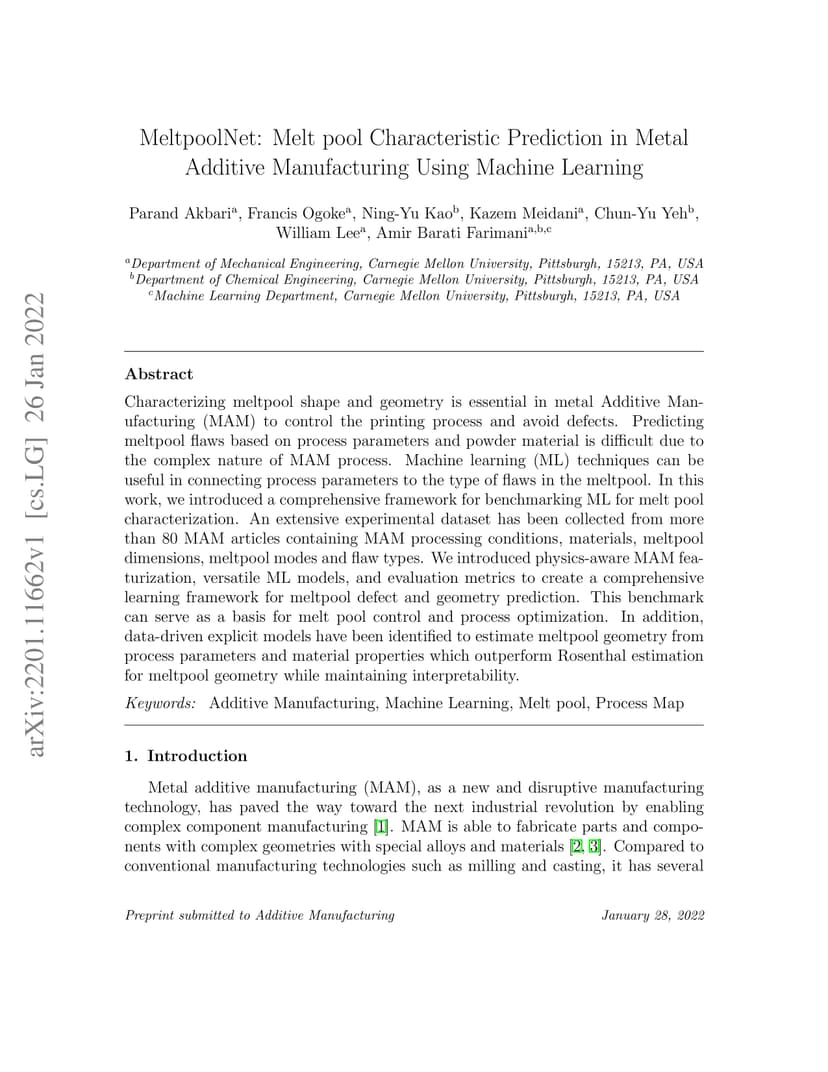 arXiv:2201.11662v1 [cs.LG] 26 Jan 2022

MeltpoolNet: Melt pool Characteristic Prediction in Metal Additive Manufacturing Using Machine Learning

Parand Akbari$^a$, Francis Ogoke$^a$, Ning-Yu Kao$^b$, Kazem Meidani$^a$, Chun-Yu Yeh$^b$, William Lee$^a$, Amir Barati Farimani$^{a,b,c}$

$^a$Department of Mechanical Engineering, Carnegie Mellon University, Pittsburgh, 15213, PA, USA
$^b$Department of Chemical Engineering, Carnegie Mellon University, Pittsburgh, 15213, PA, USA
$^c$Machine Learning Department, Carnegie Mellon University, Pittsburgh, 15213, PA, USA

Abstract

Characterizing meltpool shape and geometry is essential in metal Additive Manufacturing (MAM) to control the printing process and avoid defects. Predicting meltpool flaws based on process parameters and powder material is difficult due to the complex nature of MAM process. Machine learning (ML) techniques can be useful in connecting process parameters to the type of flaws in the meltpool. In this work, we introduced a comprehensive framework for benchmarking ML for melt pool characterization. An extensive experimental dataset has been collected from more than 80 MAM articles containing MAM processing conditions, materials, meltpool dimensions, meltpool modes and flaw types. We introduced physics-aware MAM featurization, versatile ML models, and evaluation metrics to create a comprehensive learning framework for meltpool defect and geometry prediction. This benchmark can serve as a basis for melt pool control and process optimization. In addition, data-driven explicit models have been identified to estimate meltpool geometry from process parameters and material properties which outperform Rosenthal estimation for meltpool geometry while maintaining interpretability.

Keywords: Additive Manufacturing, Machine Learning, Melt pool, Process Map

1. Introduction

Metal additive manufacturing (MAM), as a new and disruptive manufacturing technology, has paved the way toward the next industrial revolution by enabling complex component manufacturing [1]. MAM is able to fabricate parts and components with complex geometries with special alloys and materials [2, 3]. Compared to conventional manufacturing technologies such as milling and casting, it has several

Preprint submitted to Additive Manufacturing January 28, 2022